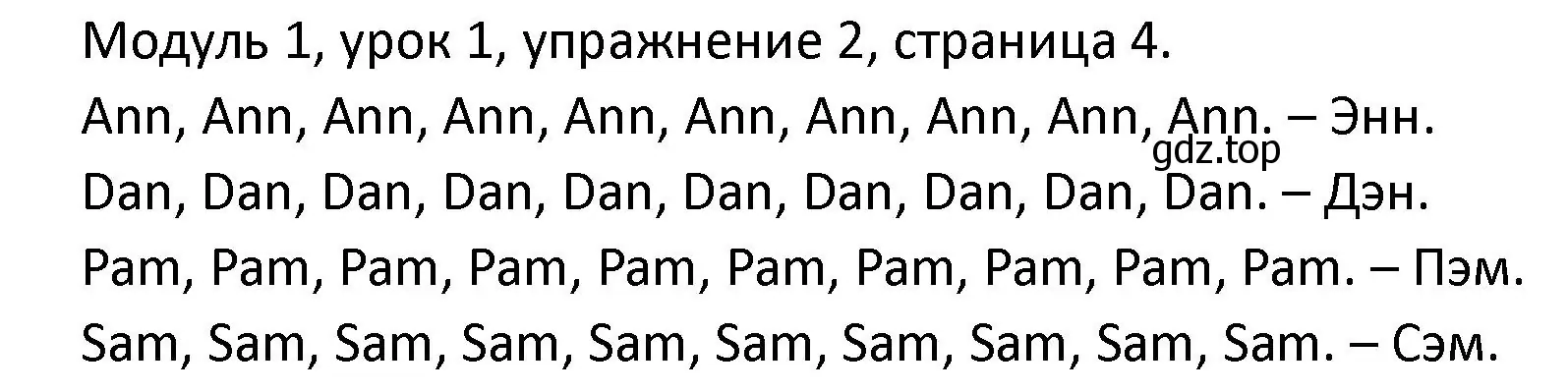 Модуль 1, урок 1, упражнение 2, страница 4.

Ann, Ann, Ann, Ann, Ann, Ann, Ann, Ann, Ann, Ann. – Энн.

gdz.top

Dan, Dan, Dan, Dan, Dan, Dan, Dan, Dan, Dan, Dan. – Дэн.

Pam, Pam, Pam, Pam, Pam, Pam, Pam, Pam, Pam, Pam. – Пэм.

Sam, Sam, Sam, Sam, Sam, Sam, Sam, Sam, Sam, Sam. – Сэм.